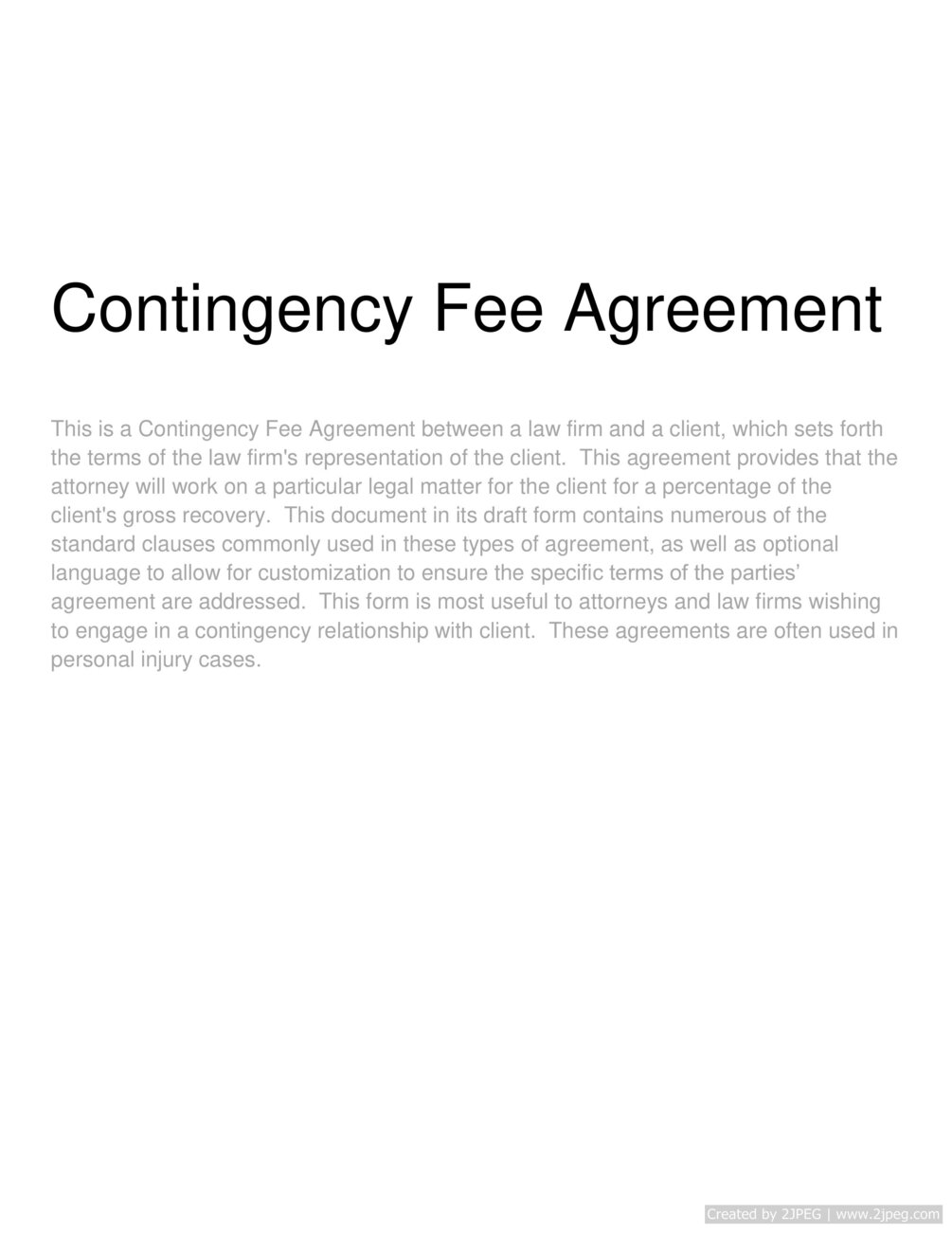 Contingency Fee Agreement

This is a Contingency Fee Agreement between a law firm and a client, which sets forth the terms of the law firm's representation of the client. This agreement provides that the attorney will work on a particular legal matter for the client for a percentage of the client's gross recovery. This document in its draft form contains numerous of the standard clauses commonly used in these types of agreement, as well as optional language to allow for customization to ensure the specific terms of the parties' agreement are addressed. This form is most useful to attorneys and law firms wishing to engage in a contingency relationship with client. These agreements are often used in personal injury cases.

Created by 2JPEG | www.2jpeg.com